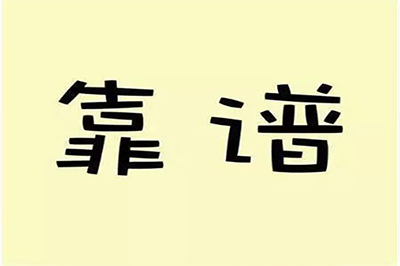 靠谱